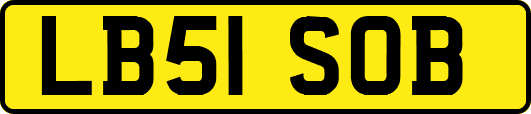 LB51 SOB